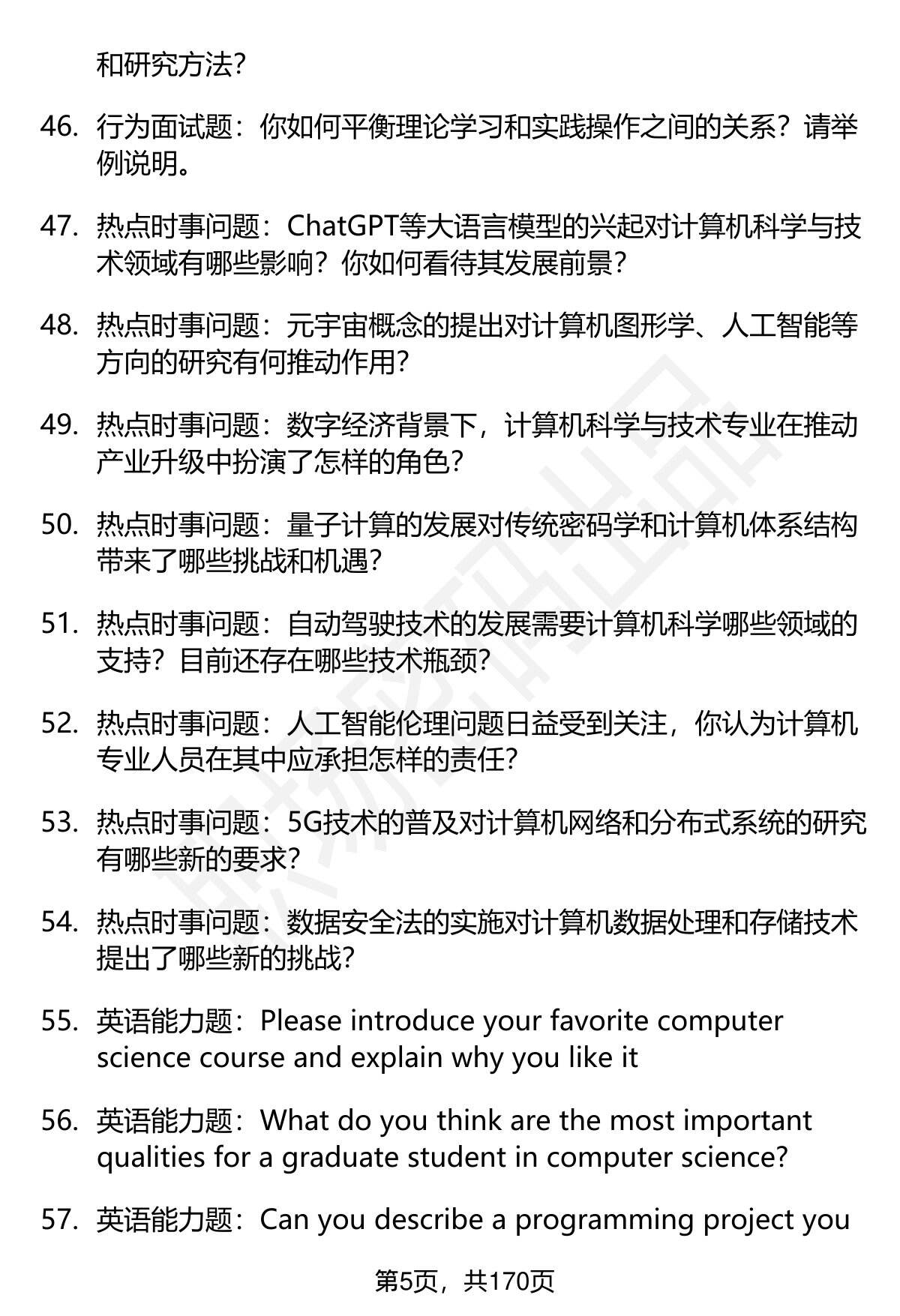 和研究方法?

46. 行为面试题：你如何平衡理论学习和实践操作之间的关系？请举例说明。

47. 热点时事问题：ChatGPT等大语言模型的兴起对计算机科学与技术领域有哪些影响？你如何看待其发展前景?

48. 热点时事问题：元宇宙概念的提出对计算机图形学、人工智能等方向的研究有何推动作用?

49. 热点时事问题：数字经济背景下，计算机科学与技术专业在推动产业升级中扮演了怎样的角色?

50. 热点时事问题：量子计算的发展对传统密码学和计算机体系结构带来了哪些挑战和机遇?

51. 热点时事问题：自动驾驶技术的发展需要计算机科学哪些领域的支持？目前还存在哪些技术瓶颈?

52. 热点时事问题：人工智能伦理问题日益受到关注，你认为计算机专业人员在其中应承担怎样的责任?

53. 热点时事问题：5G技术的普及对计算机网络和分布式系统的研究有哪些新的要求?

54. 热点时事问题：数据安全法的实施对计算机数据处理和存储技术提出了哪些新的挑战?

55. 英语能力题：Please introduce your favorite computer science course and explain why you like it

56. 英语能力题：What do you think are the most important qualities for a graduate student in computer science?

57. 英语能力题：Can you describe a programming project you

第5页，共170页